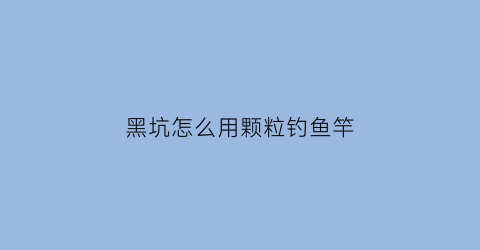 黑坑怎么用颗粒钓鱼竿